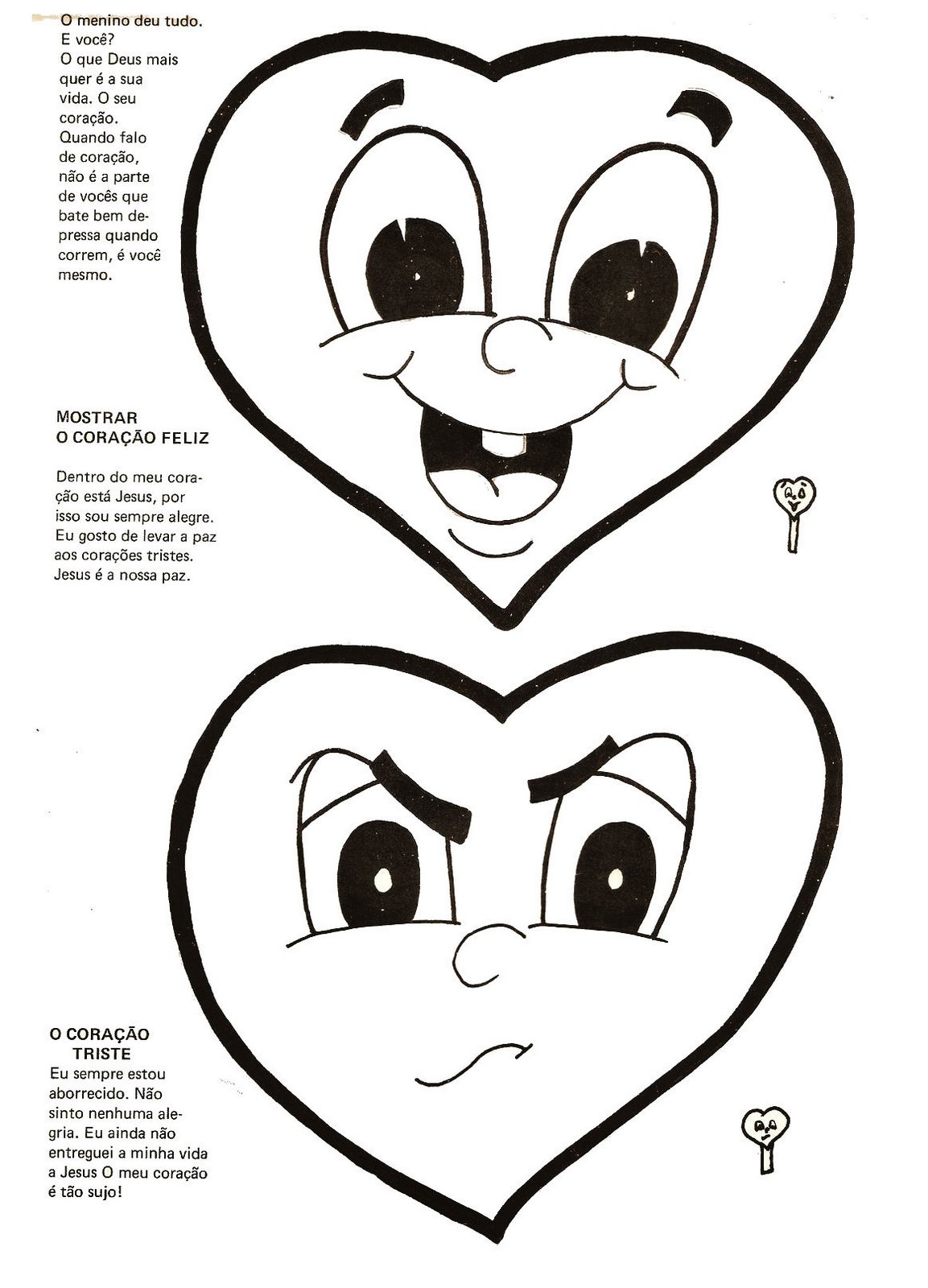 O menino deu tudo. E você? O que Deus mais quer é a sua vida. O seu coração. Quando falo de coração, não é a parte de vocês que bate bem depressa quando correm, é você mesmo.

MOSTRAR
O CORAÇÃO FELIZ

Dentro do meu coração está Jesus, por isso sou sempre alegre. Eu gosto de levar a paz aos corações tristes. Jesus é a nossa paz.

O CORAÇÃO
TRISTE
Eu sempre estou aborrecido. Não sinto nenhuma alegria. Eu ainda não entreguei a minha vida a Jesus O meu coração é tão sujo!